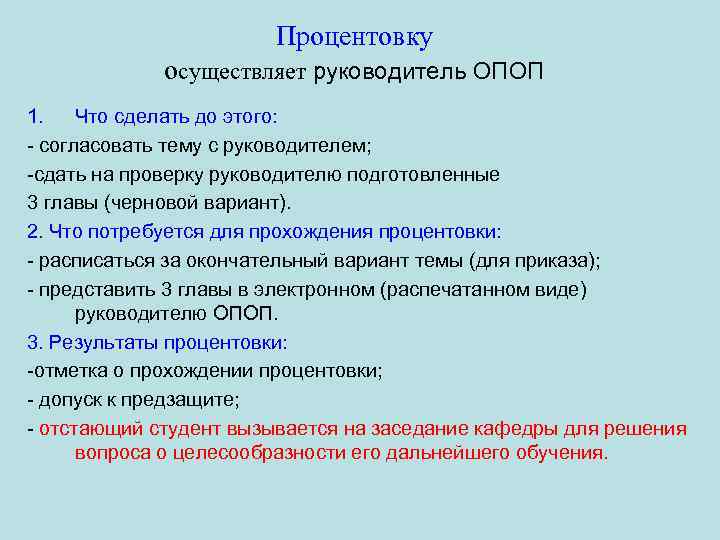 Процентовку
осуществляет руководитель ОПОП

1. Что сделать до этого:
- согласовать тему с руководителем;
-сдать на проверку руководителю подготовленные 3 главы (черновой вариант).
2. Что потребуется для прохождения процентовки:
- расписаться за окончательный вариант темы (для приказа);
- представить 3 главы в электронном (распечатанном виде) руководителю ОПОП.
3. Результаты процентовки:
-отметка о прохождении процентовки;
- допуск к предзащите;
- отстающий студент вызывается на заседание кафедры для решения вопроса о целесообразности его дальнейшего обучения.